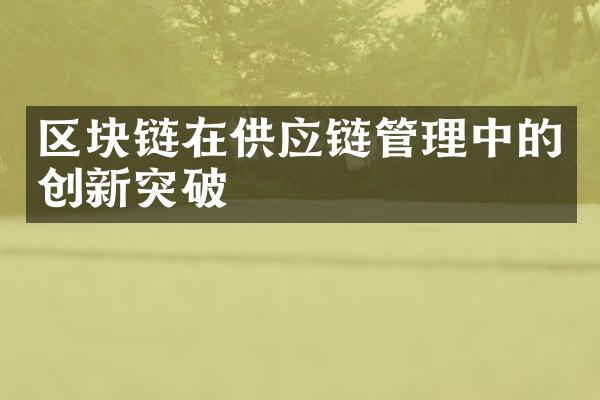 区块链在供应链管理中的创新突破